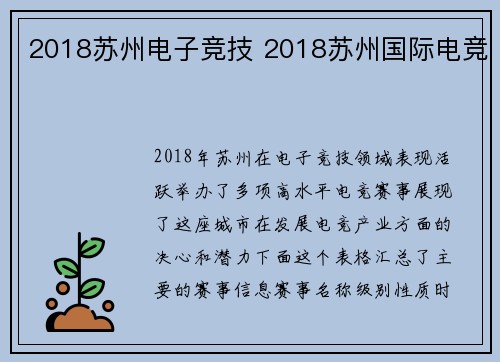 2018苏州电子竞技 2018苏州国际电竞

2018年苏州在电子竞技领域表现活跃举办了多项高水平电竞赛事展现了这座城市在发展电竞产业方面的决心和潜力下面这个表格汇总了主要的赛事信息赛事名称级别性质时